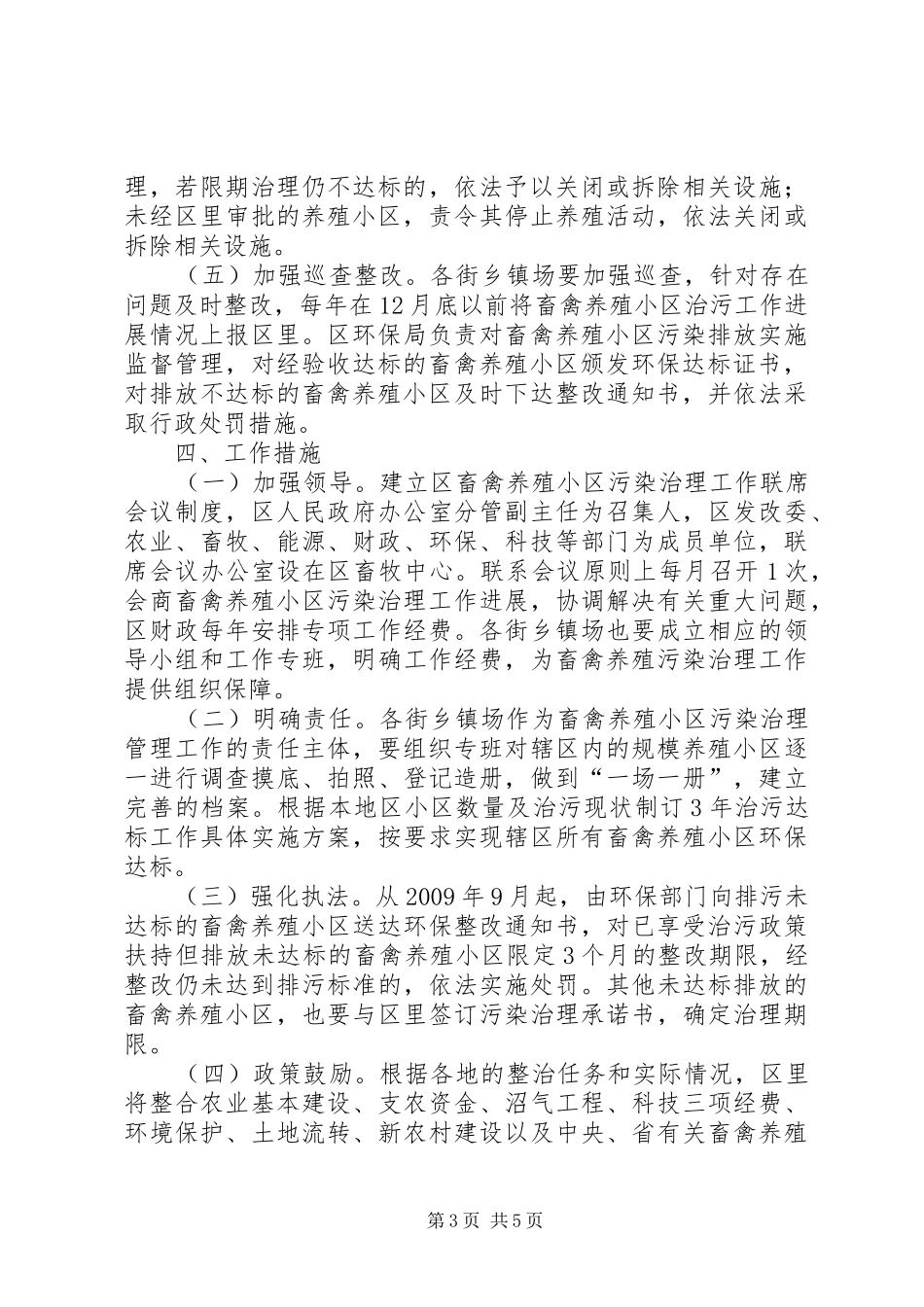 理，若限期治理仍不达标的，依法予以关闭或拆除相关设施；未经区里审批的养殖小区，责令其停止养殖活动，依法关闭或拆除相关设施。

（五）加强巡查整改。各街乡镇场要加强巡查，针对存在问题及时整改，每年在12月底以前将畜禽养殖小区治污工作进展情况上报区里。区环保局负责对畜禽养殖小区污染排放实施监督管理，对经验收达标的畜禽养殖小区颁发环保达标证书，对排放不达标的畜禽养殖小区及时下达整改通知书，并依法采取行政处罚措施。

四、工作措施

（一）加强领导。建立区畜禽养殖小区污染治理工作联席会议制度，区人民政府办公室分管副主任为召集人，区发改委、农业、畜牧、能源、财政、环保、科技等部门为成员单位，联席会议办公室设在区畜牧中心。联系会议原则上每月召开1次，会商畜禽养殖小区污染治理工作进展，协调解决有关重大问题，区财政每年安排专项工作经费。各街乡镇场也要成立相应的领导小组和工作专班，明确工作经费，为畜禽养殖污染治理工作提供组织保障。

（二）明确责任。各街乡镇场作为畜禽养殖小区污染治理管理工作的责任主体，要组织专班对辖区内的规模养殖小区逐一进行调查摸底、拍照、登记造册，做到“一场一册”，建立完善的档案。根据本地区小区数量及治污现状制订3年治污达标工作具体实施方案，按要求实现辖区所有畜禽养殖小区环保达标。

（三）强化执法。从2009年9月起，由环保部门向排污未达标的畜禽养殖小区送达环保整改通知书，对已享受治污政策扶持但排放未达标的畜禽养殖小区限定3个月的整改期限，经整改仍未达到排污标准的，依法实施处罚。其他未达标排放的畜禽养殖小区，也要与区里签订污染治理承诺书，确定治理期限。

（四）政策鼓励。根据各地的整治任务和实际情况，区里将整合农业基本建设、支农资金、沼气工程、科技三项经费、环境保护、土地流转、新农村建设以及中央、省有关畜禽养殖

第3页 共5页